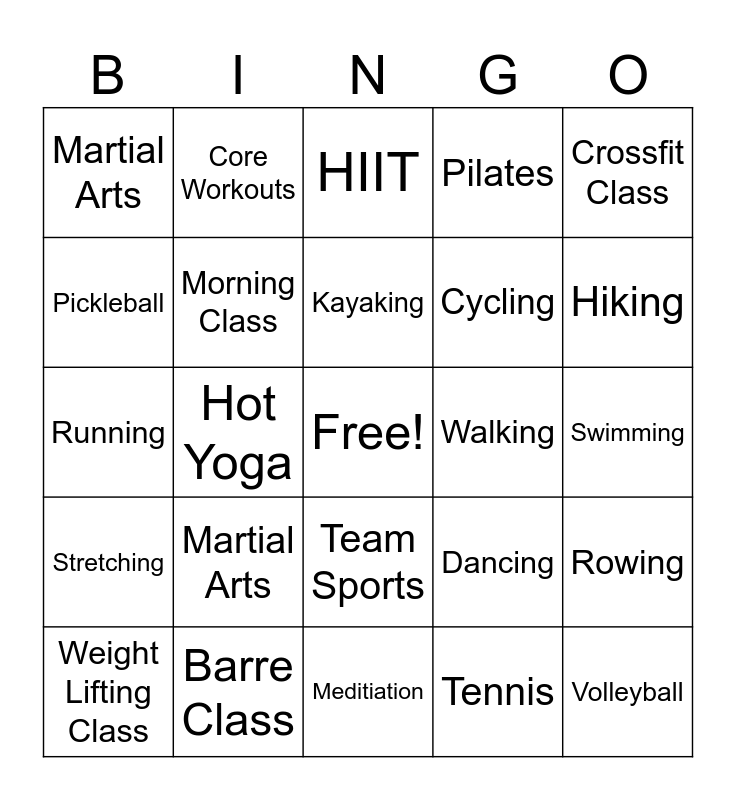 | B | I | N | G | O |
|---|---|---|---|---|
| Martial Arts | Core Workouts | HIIT | Pilates | Crossfit Class |
| Pickleball | Morning Class | Kayaking | Cycling | Hiking |
| Running | Hot Yoga | Free! | Walking | Swimming |
| Stretching | Martial Arts | Team Sports | Dancing | Rowing |
| Weight Lifting Class | Barre Class | Meditiation | Tennis | Volleyball |